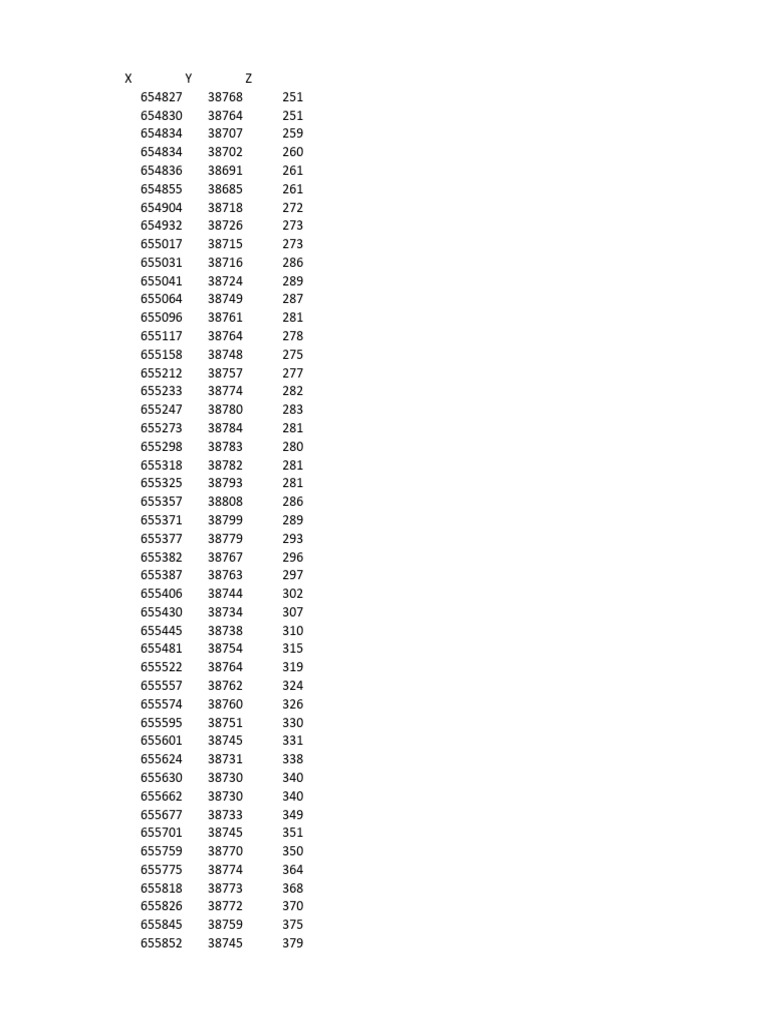 | X | Y | Z |
|---|---|---|
| 654827 | 38768 | 251 |
| 654830 | 38764 | 251 |
| 654834 | 38707 | 259 |
| 654834 | 38702 | 260 |
| 654836 | 38691 | 261 |
| 654855 | 38685 | 261 |
| 654904 | 38718 | 272 |
| 654932 | 38726 | 273 |
| 655017 | 38715 | 273 |
| 655031 | 38716 | 286 |
| 655041 | 38724 | 289 |
| 655064 | 38749 | 287 |
| 655096 | 38761 | 281 |
| 655117 | 38764 | 278 |
| 655158 | 38748 | 275 |
| 655212 | 38757 | 277 |
| 655233 | 38774 | 282 |
| 655247 | 38780 | 283 |
| 655273 | 38784 | 281 |
| 655298 | 38783 | 280 |
| 655318 | 38782 | 281 |
| 655325 | 38793 | 281 |
| 655357 | 38808 | 286 |
| 655371 | 38799 | 289 |
| 655377 | 38779 | 293 |
| 655382 | 38767 | 296 |
| 655387 | 38763 | 297 |
| 655406 | 38744 | 302 |
| 655430 | 38734 | 307 |
| 655445 | 38738 | 310 |
| 655481 | 38754 | 315 |
| 655522 | 38764 | 319 |
| 655557 | 38762 | 324 |
| 655574 | 38760 | 326 |
| 655595 | 38751 | 330 |
| 655601 | 38745 | 331 |
| 655624 | 38731 | 338 |
| 655630 | 38730 | 340 |
| 655662 | 38730 | 340 |
| 655677 | 38733 | 349 |
| 655701 | 38745 | 351 |
| 655759 | 38770 | 350 |
| 655775 | 38774 | 364 |
| 655818 | 38773 | 368 |
| 655826 | 38772 | 370 |
| 655845 | 38759 | 375 |
| 655852 | 38745 | 379 |